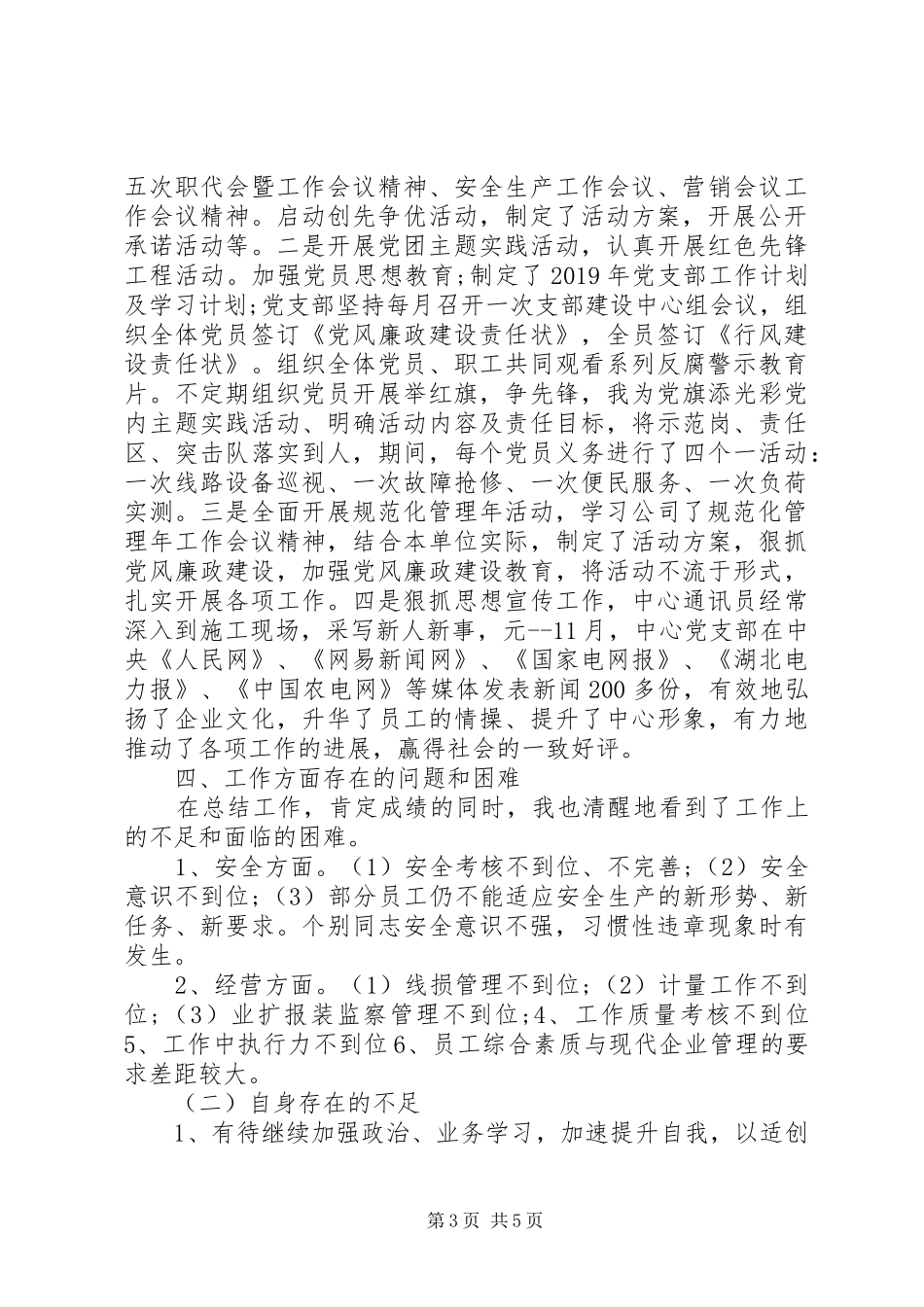 五次职代会暨工作会议精神、安全生产工作会议、营销会议工作会议精神。启动创先争优活动，制定了活动方案，开展公开承诺活动等。二是开展党团主题实践活动，认真开展红色先锋工程活动。加强党员思想教育;制定了2019年党支部工作计划及学习计划;党支部坚持每月召开一次支部建设中心组会议，组织全体党员签订《党风廉政建设责任状》，全员签订《行风建设责任状》。组织全体党员、职工共同观看系列反腐警示教育片。不定期组织党员开展举红旗，争先锋，我为党旗添光彩党内主题实践活动、明确活动内容及责任目标，将示范岗、责任区、突击队落实到人，期间，每个党员义务进行了四个一活动：一次线路设备巡视、一次故障抢修、一次便民服务、一次负荷实测。三是全面开展规范化管理年活动，学习公司了规范化管理年工作会议精神，结合本单位实际，制定了活动方案，狠抓党风廉政建设，加强党风廉政建设教育，将活动不流于形式，扎实开展各项工作。四是狠抓思想宣传工作，中心通讯员经常深入到施工现场，采写新人新事，元--11月，中心党支部在中央《人民网》、《网易新闻网》、《国家电网报》、《湖北电力报》、《中国农电网》等媒体发表新闻200多份，有效地弘扬了企业文化，升华了员工的情操、提升了中心形象，有力地推动了各项工作的进展，赢得社会的一致好评。

四、工作方面存在的问题和困难

在总结工作，肯定成绩的同时，我也清醒地看到了工作上的不足和面临的困难。

1、安全方面。（1）安全考核不到位、不完善;（2）安全意识不到位;（3）部分员工仍不能适应安全生产的新形势、新任务、新要求。个别同志安全意识不强，习惯性违章现象时有发生。

2、经营方面。（1）线损管理不到位;（2）计量工作不到位;（3）业扩报装监察管理不到位;4、工作质量考核不到位5、工作中执行力不到位6、员工综合素质与现代企业管理的要求差距较大。

（二）自身存在的不足

1、有待继续加强政治、业务学习，加速提升自我，以适创

第3页 共5页